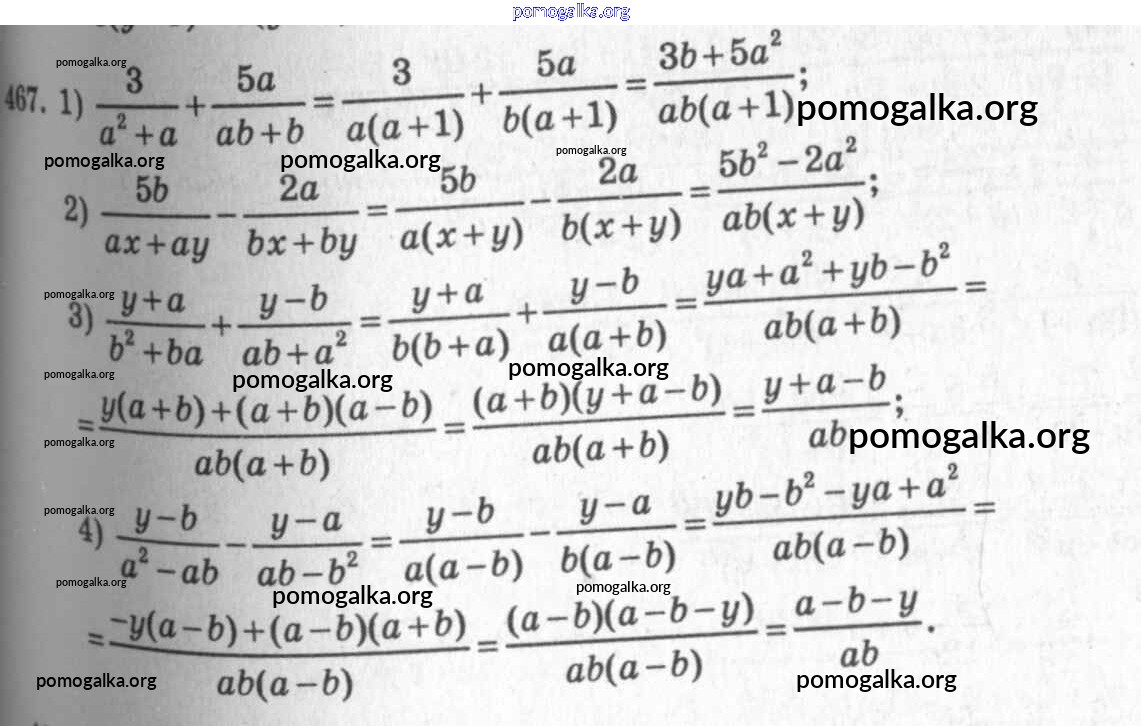 pomogalka.org

pomogalka.org

467. 1) $\frac{3}{a^2+a}+\frac{5a}{ab+b}=\frac{3}{a(a+1)}+\frac{5a}{b(a+1)}=\frac{3b+5a^2}{ab(a+1)}$; pomogalka.org

pomogalka.org pomogalka.org pomogalka.org

2) $\frac{5b}{ax+ay}-\frac{2a}{bx+by}=\frac{5b}{a(x+y)}-\frac{2a}{b(x+y)}=\frac{5b^2-2a^2}{ab(x+y)}$;

pomogalka.org

3) $\frac{y+a}{b^2+ba}+\frac{y-b}{ab+a^2}=\frac{y+a}{b(b+a)}+\frac{y-b}{a(a+b)}=\frac{ya+a^2+yb-b^2}{ab(a+b)}=$

pomogalka.org pomogalka.org pomogalka.org

$=\frac{y(a+b)+(a+b)(a-b)}{ab(a+b)}=\frac{(a+b)(y+a-b)}{ab(a+b)}=\frac{y+a-b}{ab}$; pomogalka.org

pomogalka.org

pomogalka.org

4) $\frac{y-b}{a^2-ab}-\frac{y-a}{ab-b^2}=\frac{y-b}{a(a-b)}-\frac{y-a}{b(a-b)}=\frac{yb-b^2-ya+a^2}{ab(a-b)}=$

pomogalka.org pomogalka.org pomogalka.org

$=\frac{-y(a-b)+(a-b)(a+b)}{ab(a-b)}=\frac{(a-b)(a-b-y)}{ab(a-b)}=\frac{a-b-y}{ab}$.

pomogalka.org pomogalka.org